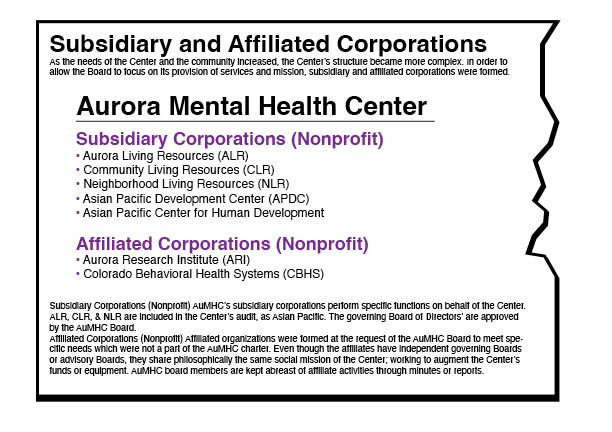 Subsidiary and Affiliated Corporations

As the needs of the Center and the community increased, the Center's structure became more complex. In order to allow the Board to focus on its provision of services and mission, subsidiary and affiliated corporations were formed.

Aurora Mental Health Center

Subsidiary Corporations (Nonprofit)

• Aurora Living Resources (ALR)
• Community Living Resources (CLR)
• Neighborhood Living Resources (NLR)
• Asian Pacific Development Center (APDC)
• Asian Pacific Center for Human Development

Affiliated Corporations (Nonprofit)

• Aurora Research Institute (ARI)
• Colorado Behavioral Health Systems (CBHS)

Subsidiary Corporations (Nonprofit) AuMHC's subsidiary corporations perform specific functions on behalf of the Center. ALR, CLR, & NLR are included in the Center's audit, as Asian Pacific. The governing Board of Directors' are approved by the AuMHC Board.
Affiliated Corporations (Nonprofit) Affiliated organizations were formed at the request of the AuMHC Board to meet specific needs which were not a part of the AuMHC charter. Even though the affiliates have independent governing Boards or advisory Boards, they share philosophically the same social mission of the Center; working to augment the Center's funds or equipment. AuMHC board members are kept abreast of affiliate activities through minutes or reports.